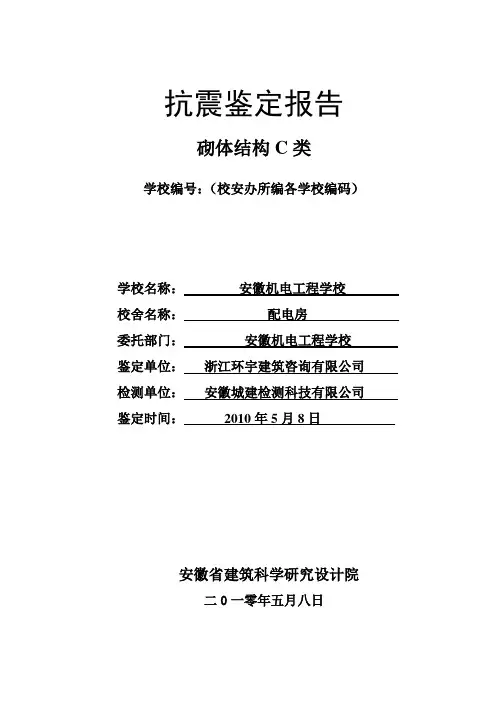 抗震鉴定报告

砌体结构 C 类

学校编号：（校安办所编各学校编码）

学校名称： 安徽机电工程学校

校舍名称： 配电房

委托部门： 安徽机电工程学校

鉴定单位： 浙江环宇建筑咨询有限公司

检测单位： 安徽城建检测科技有限公司

鉴定时间： 2010 年 5 月 8 日

安徽省建筑科学研究设计院

二 0 一零年五月八日